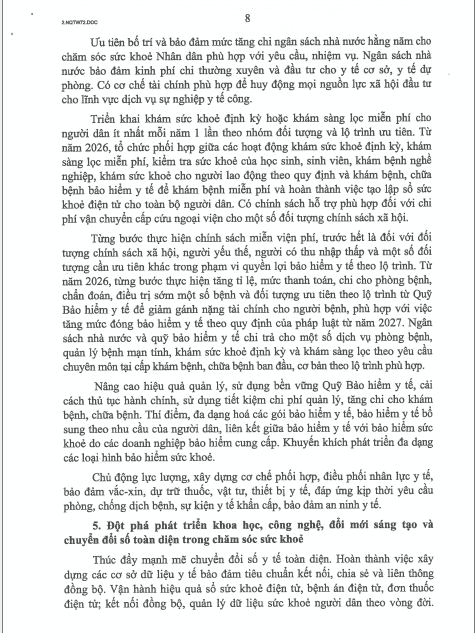 3.NQTW72.DOC

8

Ưu tiên bố trí và bảo đảm mức tăng chi ngân sách nhà nước hằng năm cho chăm sóc sức khoẻ Nhân dân phù hợp với yêu cầu, nhiệm vụ. Ngân sách nhà nước bảo đảm kinh phí chi thường xuyên và đầu tư cho y tế cơ sở, y tế dự phòng. Có cơ chế tài chính phù hợp để huy động mọi nguồn lực xã hội đầu tư cho lĩnh vực dịch vụ sự nghiệp y tế công.

Triển khai khám sức khoẻ định kỳ hoặc khám sàng lọc miễn phí cho người dân ít nhất mỗi năm 1 lần theo nhóm đối tượng và lộ trình ưu tiên. Từ năm 2026, tổ chức phối hợp giữa các hoạt động khám sức khoẻ định kỳ, khám sàng lọc miễn phí, kiểm tra sức khoẻ của học sinh, sinh viên, khám bệnh nghề nghiệp, khám sức khoẻ cho người lao động theo quy định và khám bệnh, chữa bệnh bảo hiểm y tế để khám bệnh miễn phí và hoàn thành việc tạo lập sổ sức khoẻ điện tử cho toàn bộ người dân. Có chính sách hỗ trợ phù hợp đối với chi phí vận chuyển cấp cứu ngoại viện cho một số đối tượng chính sách xã hội.

Từng bước thực hiện chính sách miễn viện phí, trước hết là đối với đối tượng chính sách xã hội, người yếu thế, người có thu nhập thấp và một số đối tượng cần ưu tiên khác trong phạm vi quyền lợi bảo hiểm y tế theo lộ trình. Từ năm 2026, từng bước thực hiện tăng tỉ lệ, mức thanh toán, chi cho phòng bệnh, chẩn đoán, điều trị sớm một số bệnh và đối tượng ưu tiên theo lộ trình từ Quỹ Bảo hiểm y tế để giảm gánh nặng tài chính cho người bệnh, phù hợp với việc tăng mức đóng bảo hiểm y tế theo quy định của pháp luật từ năm 2027. Ngân sách nhà nước và quỹ bảo hiểm y tế chi trả cho một số dịch vụ phòng bệnh, quản lý bệnh mạn tính, khám sức khoẻ định kỳ và khám sàng lọc theo yêu cầu chuyên môn tại cấp khám bệnh, chữa bệnh ban đầu, cơ bản theo lộ trình phù hợp.

Nâng cao hiệu quả quản lý, sử dụng bền vững Quỹ Bảo hiểm y tế, cải cách thủ tục hành chính, sử dụng tiết kiệm chi phí quản lý, tăng chi cho khám bệnh, chữa bệnh. Thí điểm, đa dạng hoá các gói bảo hiểm y tế, bảo hiểm y tế bổ sung theo nhu cầu của người dân, liên kết giữa bảo hiểm y tế với bảo hiểm sức khoẻ do các doanh nghiệp bảo hiểm cung cấp. Khuyến khích phát triển đa dạng các loại hình bảo hiểm sức khoẻ.

Chủ động lực lượng, xây dựng cơ chế phối hợp, điều phối nhân lực y tế, bảo đảm vắc-xin, dự trữ thuốc, vật tư, thiết bị y tế, đáp ứng kịp thời yêu cầu phòng, chống dịch bệnh, sự kiện y tế khẩn cấp, bảo đảm an ninh y tế.

5. Đột phá phát triển khoa học, công nghệ, đổi mới sáng tạo và chuyển đổi số toàn diện trong chăm sóc sức khoẻ

Thúc đẩy mạnh mẽ chuyển đổi số y tế toàn diện. Hoàn thành việc xây dựng các cơ sở dữ liệu y tế bảo đảm tiêu chuẩn kết nối, chia sẻ và liên thông đồng bộ. Vận hành hiệu quả sổ sức khoẻ điện tử, bệnh án điện tử, đơn thuốc điện tử; kết nối đồng bộ, quản lý dữ liệu sức khoẻ người dân theo vòng đời.